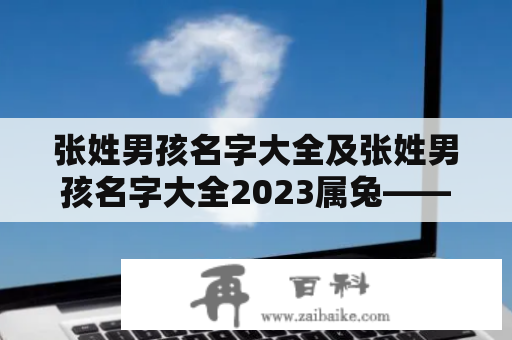 张姓男孩名字大全及张姓男孩名字大全2023属兔——

再 百科

www.zaibaike.com